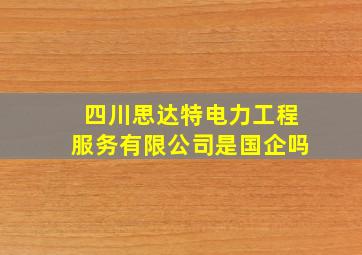 四川思达特电力工程服务有限公司是国企吗